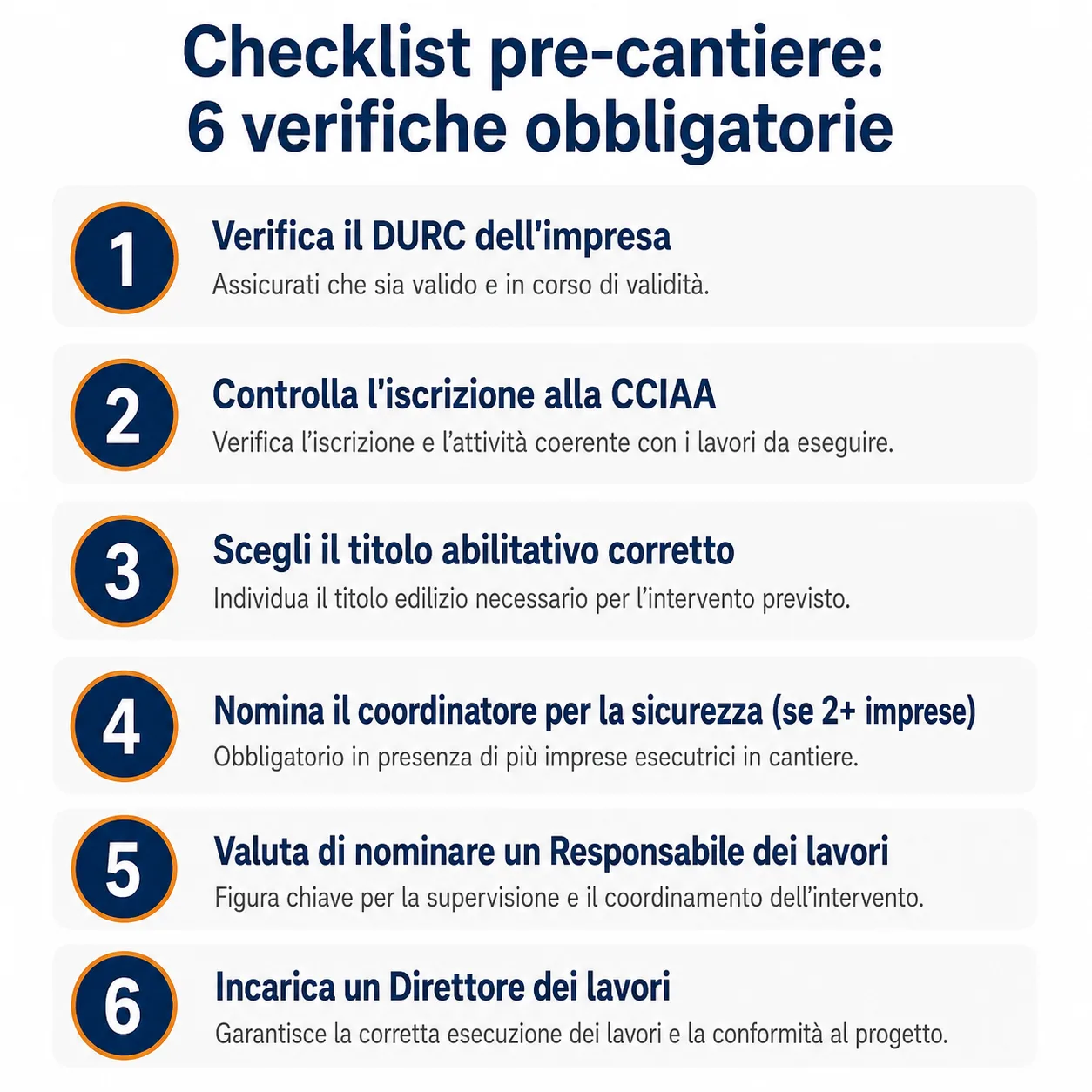 Checklist pre-cantiere: 6 verifiche obbligatorie

1
Verifica il DURC dell'impresa
Assicurati che sia valido e in corso di validità.

2
Controlla l'iscrizione alla CCIAA
Verifica l'iscrizione e l'attività coerente con i lavori da eseguire.

3
Scegli il titolo abilitativo corretto
Individua il titolo edilizio necessario per l'intervento previsto.

4
Nomina il coordinatore per la sicurezza (se 2+ imprese)
Obbligatorio in presenza di più imprese esecutrici in cantiere.

5
Valuta di nominare un Responsabile dei lavori
Figura chiave per la supervisione e il coordinamento dell'intervento.

6
Incarica un Direttore dei lavori
Garantisce la corretta esecuzione dei lavori e la conformità al progetto.